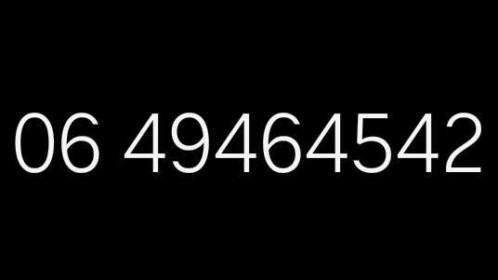 06 49464542